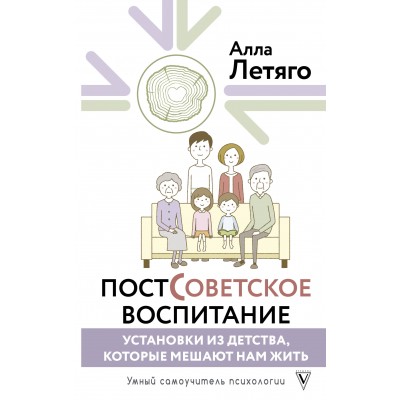 Алла
Летяго

ПОСТСОВЕТСКОЕ
ВОСПИТАНИЕ

УСТАНОВКИ ИЗ ДЕТСТВА, КОТОРЫЕ МЕШАЮТ НАМ ЖИТЬ

Умный самоучитель психологии